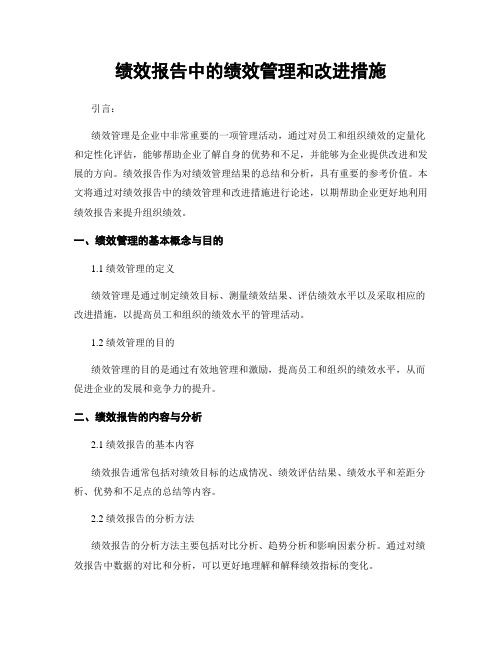 绩效报告中的绩效管理和改进措施

引言：

绩效管理是企业中非常重要的一项管理活动，通过对员工和组织绩效的定量化和定性化评估，能够帮助企业了解自身的优势和不足，并能够为企业提供改进和发展的方向。绩效报告作为对绩效管理结果的总结和分析，具有重要的参考价值。本文将通过对绩效报告中的绩效管理和改进措施进行论述，以期帮助企业更好地利用绩效报告来提升组织绩效。

一、绩效管理的基本概念与目的

1.1 绩效管理的定义

绩效管理是通过制定绩效目标、测量绩效结果、评估绩效水平以及采取相应的改进措施，以提高员工和组织的绩效水平的管理活动。

1.2 绩效管理的目的

绩效管理的目的是通过有效地管理和激励，提高员工和组织的绩效水平，从而促进企业的发展和竞争力的提升。

二、绩效报告的内容与分析

2.1 绩效报告的基本内容

绩效报告通常包括对绩效目标的达成情况、绩效评估结果、绩效水平和差距分析、优势和不足点的总结等内容。

2.2 绩效报告的分析方法

绩效报告的分析方法主要包括对比分析、趋势分析和影响因素分析。通过对绩效报告中数据的对比和分析，可以更好地理解和解释绩效指标的变化。